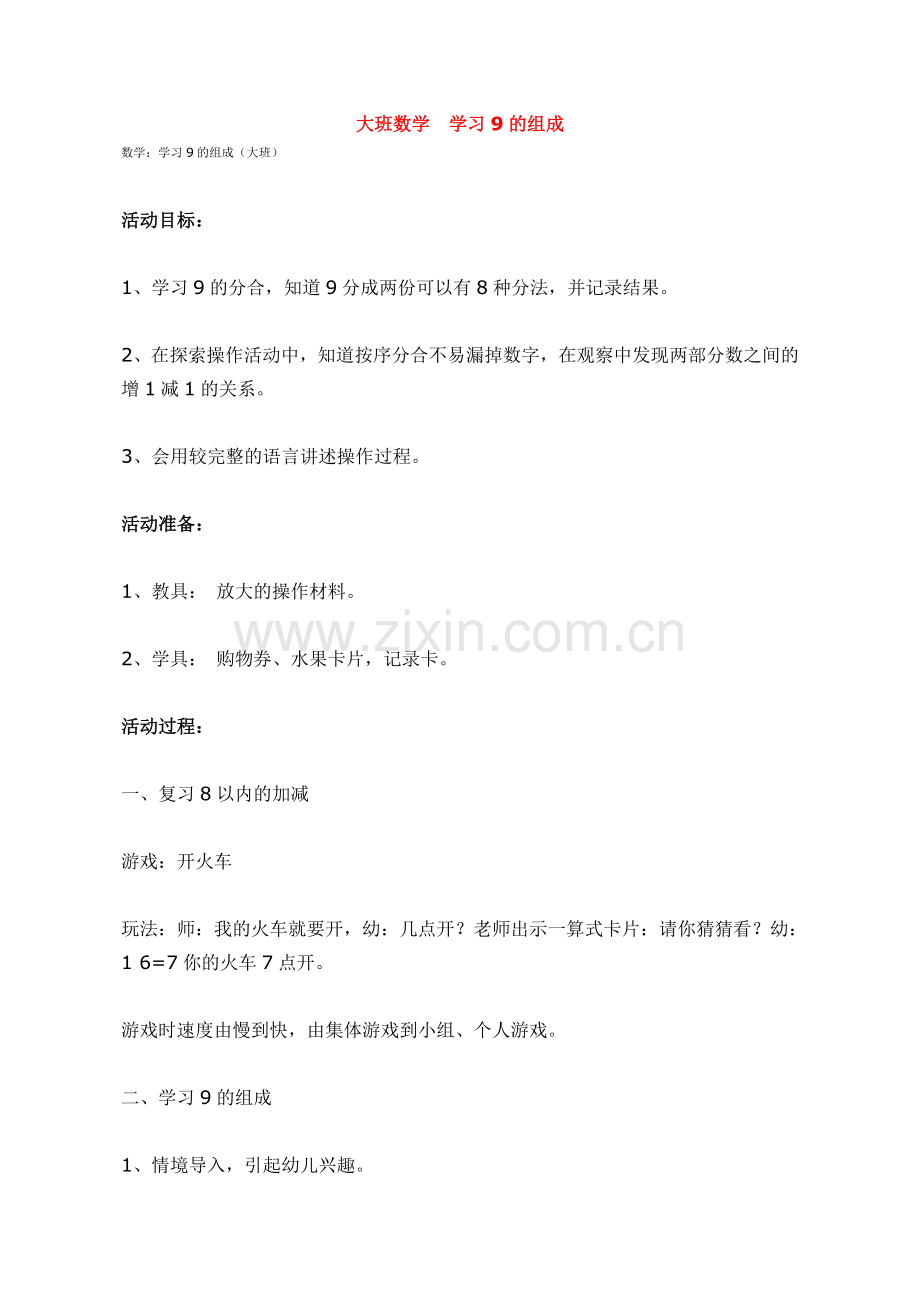 大班数学　学习 9 的组成

数学：学习 9 的组成（大班）

活动目标：

1、学习 9 的分合，知道 9 分成两份可以有 8 种分法，并记录结果。

2、在探索操作活动中，知道按序分合不易漏掉数字，在观察中发现两部分数之间的增 1 减 1 的关系。

3、会用较完整的语言讲述操作过程。

活动准备：

1、教具：　放大的操作材料。

2、学具：　购物券、水果卡片，记录卡。

www.zixin.com.cn

活动过程：

一、复习 8 以内的加减

游戏：开火车

玩法：师：我的火车就要开，幼：几点开？老师出示一算式卡片：请你猜猜看？幼：1 6=7 你的火车 7 点开。

游戏时速度由慢到快，由集体游戏到小组、个人游戏。

二、学习 9 的组成

1、情境导入，引起幼儿兴趣。